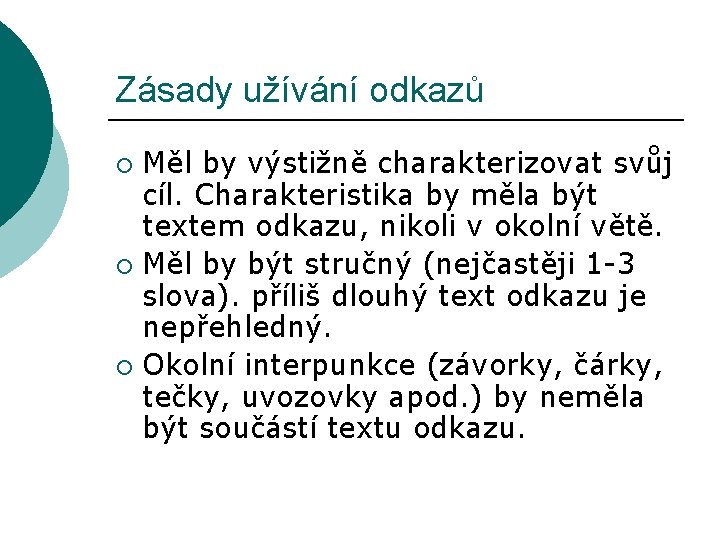 Zásady užívání odkazů

○ Měl by výstižně charakterizovat svůj cíl. Charakteristika by měla být textem odkazu, nikoli v okolní větě.
○ Měl by být stručný (nejčastěji 1-3 slova). příliš dlouhý text odkazu je nepřehledný.
○ Okolní interpunkce (závorky, čárky, tečky, uvozovky apod.) by neměla být součástí textu odkazu.